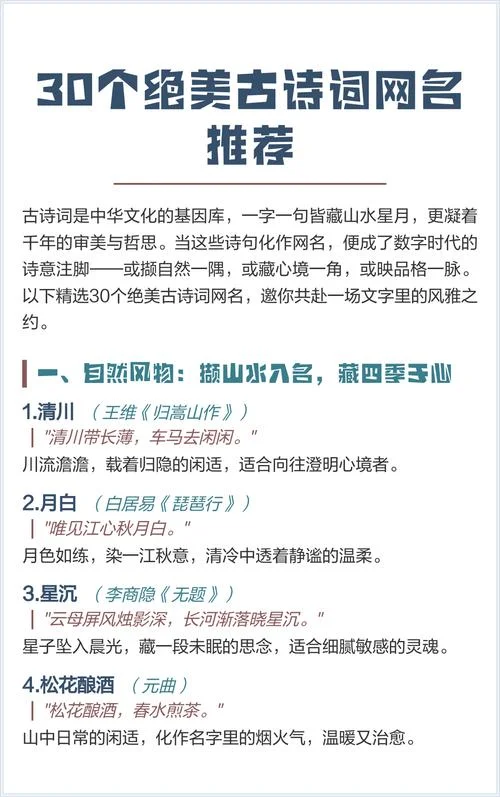 30个绝美古诗词网名推荐

古诗词是中华文化的基因库，一字一句皆藏山水星月，更凝着千年的审美与哲思。当这些诗句化作网名，便成了数字时代的诗意注脚——或撷自然一隅，或藏心境一角，或映品格一脉。以下精选30个绝美古诗词网名，邀你共赴一场文字里的风雅之约。

一、自然风物：撷山水入名，藏四季于心

1.清川 （王维《归嵩山作》）
"清川带长薄，车马去闲闲。"
川流澹澹，载着归隐的闲适，适合向往澄明心境者。

2.月白 （白居易《琵琶行》）
"唯见江心秋月白。"
月色如练，染一江秋意，清冷中透着静谧的温柔。

3.星沉 （李商隐《无题》）
"云母屏风烛影深，长河渐落晓星沉。"
星子坠入晨光，藏一段未眠的思念，适合细腻敏感的灵魂。

4.松花酿酒 （元曲）
"松花酿酒，春水煎茶。"
山中日常的闲适，化作名字里的烟火气，温暖又治愈。